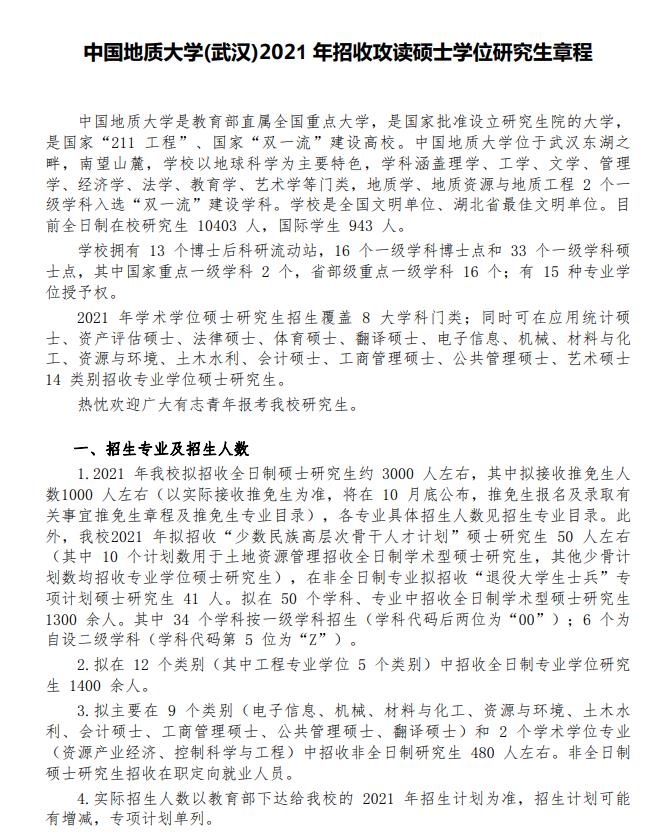 中国地质大学(武汉)2021 年招收攻读硕士学位研究生章程

中国地质大学是教育部直属全国重点大学，是国家批准设立研究生院的大学，是国家“211 工程”、国家“双一流”建设高校。中国地质大学位于武汉东湖之畔，南望山麓，学校以地球科学为主要特色，学科涵盖理学、工学、文学、管理学、经济学、法学、教育学、艺术学等门类，地质学、地质资源与地质工程 2 个一级学科入选“双一流”建设学科。学校是全国文明单位、湖北省最佳文明单位。目前全日制在校研究生 10403 人，国际学生 943 人。

学校拥有 13 个博士后科研流动站，16 个一级学科博士点和 33 个一级学科硕士点，其中国家重点一级学科 2 个，省部级重点一级学科 16 个；有 15 种专业学位授予权。

2021 年学术学位硕士研究生招生覆盖 8 大学科门类；同时可在应用统计硕士、资产评估硕士、法律硕士、体育硕士、翻译硕士、电子信息、机械、材料与化工、资源与环境、土木水利、会计硕士、工商管理硕士、公共管理硕士、艺术硕士 14 类别招收专业学位硕士研究生。

热忱欢迎广大有志青年报考我校研究生。

一、招生专业及招生人数

1.2021 年我校拟招收全日制硕士研究生约 3000 人左右，其中拟接收推免生人数1000 人左右（以实际接收推免生为准，将在 10 月底公布，推免生报名及录取有关事宜推免生章程及推免生专业目录），各专业具体招生人数见招生专业目录。此外，我校2021 年拟招收“少数民族高层次骨干人才计划”硕士研究生 50 人左右（其中 10 个计划数用于土地资源管理招收全日制学术型硕士研究生，其他少骨计划数均招收专业学位硕士研究生），在非全日制专业拟招收“退役大学生士兵”专项计划硕士研究生 41 人。拟在 50 个学科、专业中招收全日制学术型硕士研究生 1300 余人。其中 34 个学科按一级学科招生（学科代码后两位为“00”）；6 个为自设二级学科（学科代码第 5 位为“Z”）。

2.拟在 12 个类别（其中工程专业学位 5 个类别）中招收全日制专业学位研究生 1400 余人。

3.拟主要在 9 个类别（电子信息、机械、材料与化工、资源与环境、土木水利、会计硕士、工商管理硕士、公共管理硕士、翻译硕士）和 2 个学术学位专业（资源产业经济、控制科学与工程）中招收非全日制研究生 480 人左右。非全日制硕士研究生招收在职定向就业人员。

4.实际招生人数以教育部下达给我校的 2021 年招生计划为准，招生计划可能有增减，专项计划单列。